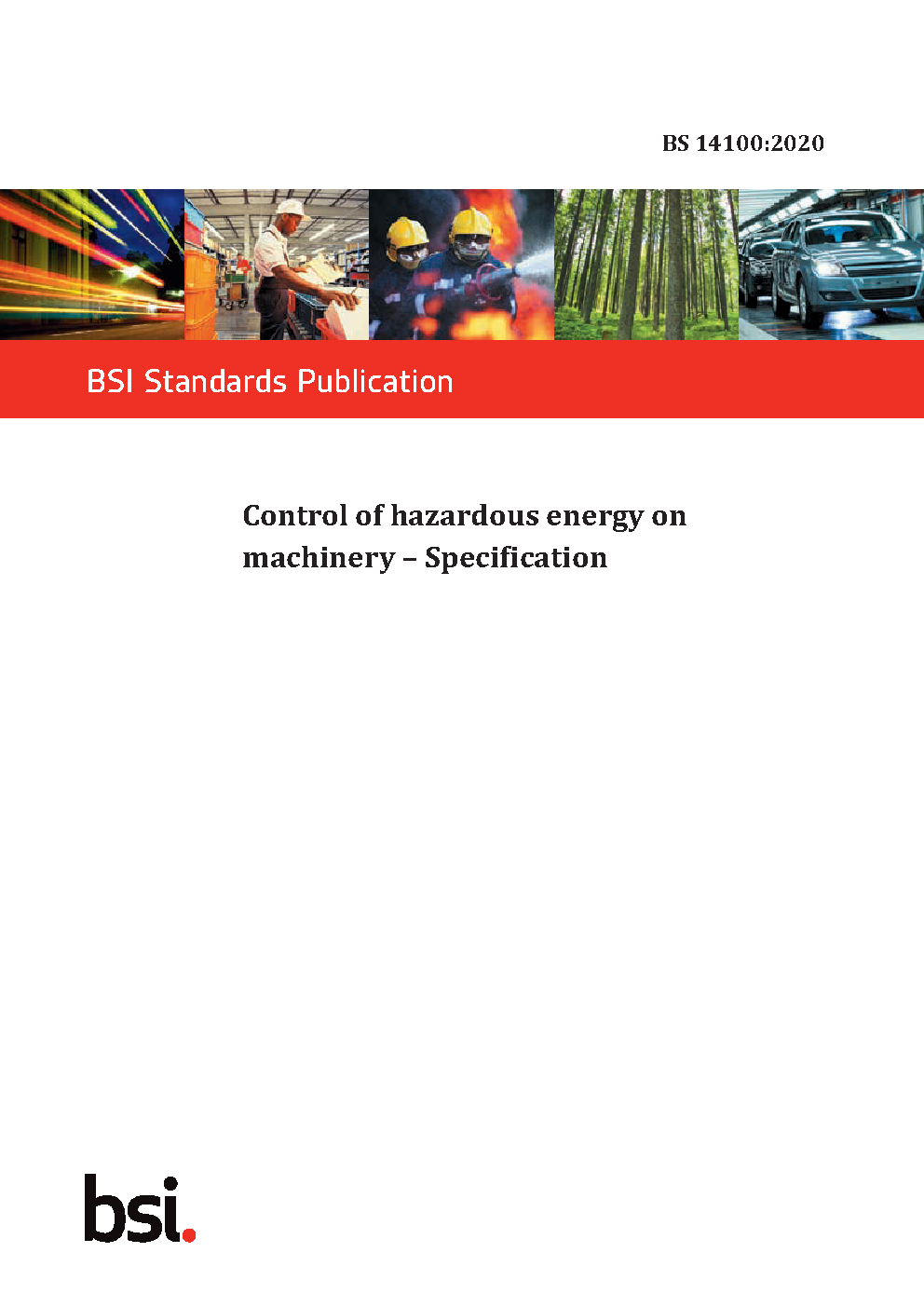 BS 14100:2020

BSI Standards Publication

Control of hazardous energy on machinery – Specification

bsi.